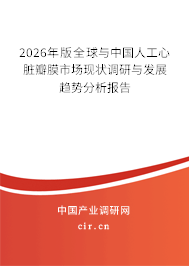 2026年版全球与中国人工心脏瓣膜市场现状调研与发展趋势分析报告

中国产业调研网

cir.cn